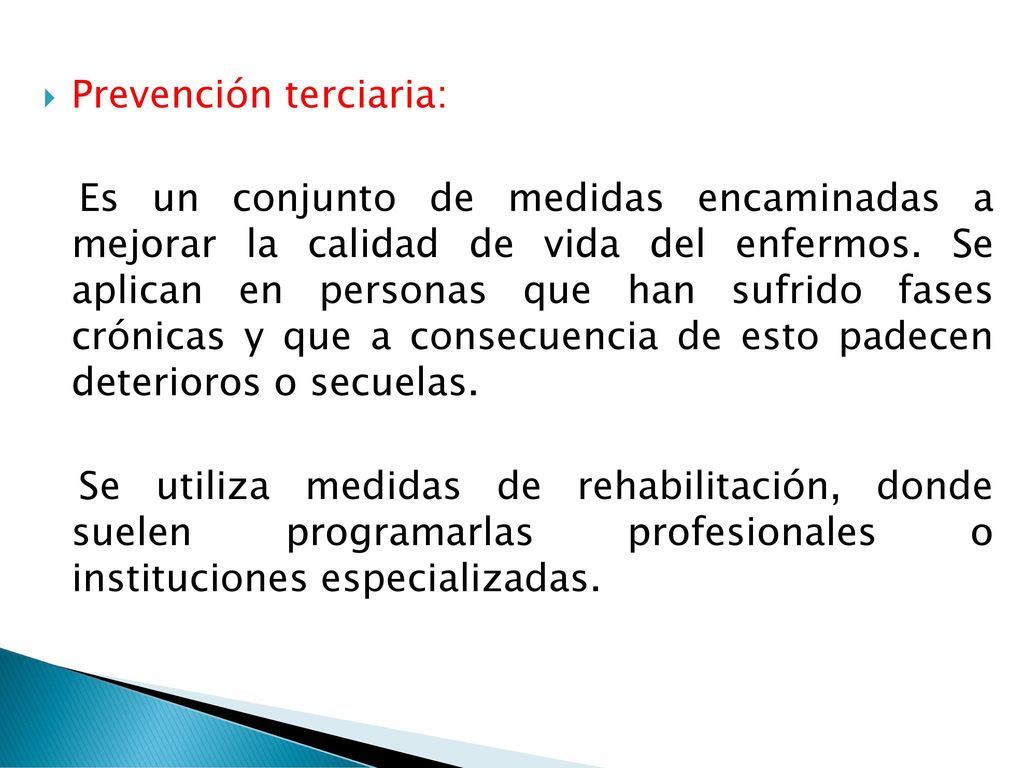 Prevención terciaria:

Es un conjunto de medidas encaminadas a mejorar la calidad de vida del enfermos. Se aplican en personas que han sufrido fases crónicas y que a consecuencia de esto padecen deterioros o secuelas.

Se utiliza medidas de rehabilitación, donde suelen programarlas profesionales o instituciones especializadas.